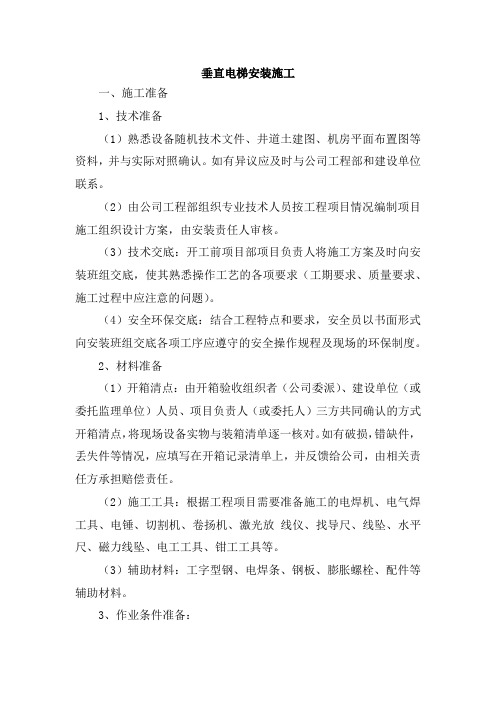 垂直电梯安装施工

一、施工准备

1、技术准备

（1）熟悉设备随机技术文件、井道土建图、机房平面布置图等资料，并与实际对照确认。如有异议应及时与公司工程部和建设单位联系。

（2）由公司工程部组织专业技术人员按工程项目情况编制项目施工组织设计方案，由安装责任人审核。

（3）技术交底：开工前项目部项目负责人将施工方案及时向安装班组交底，使其熟悉操作工艺的各项要求（工期要求、质量要求、施工过程中应注意的问题）。

（4）安全环保交底：结合工程特点和要求，安全员以书面形式向安装班组交底各项工序应遵守的安全操作规程及现场的环保制度。

2、材料准备

（1）开箱清点：由开箱验收组织者（公司委派）、建设单位（或委托监理单位）人员、项目负责人（或委托人）三方共同确认的方式开箱清点，将现场设备实物与装箱清单逐一核对。如有破损，错缺件，丢失件等情况，应填写在开箱记录清单上，并反馈给公司，由相关责任方承担赔偿责任。

（2）施工工具：根据工程项目需要准备施工的电焊机、电气焊工具、电锤、切割机、卷扬机、激光放 线仪、找导尺、线坠、水平尺、磁力线坠、电工工具、钳工工具等。

（3）辅助材料：工字型钢、电焊条、钢板、膨胀螺栓、配件等辅助材料。

3、作业条件准备：